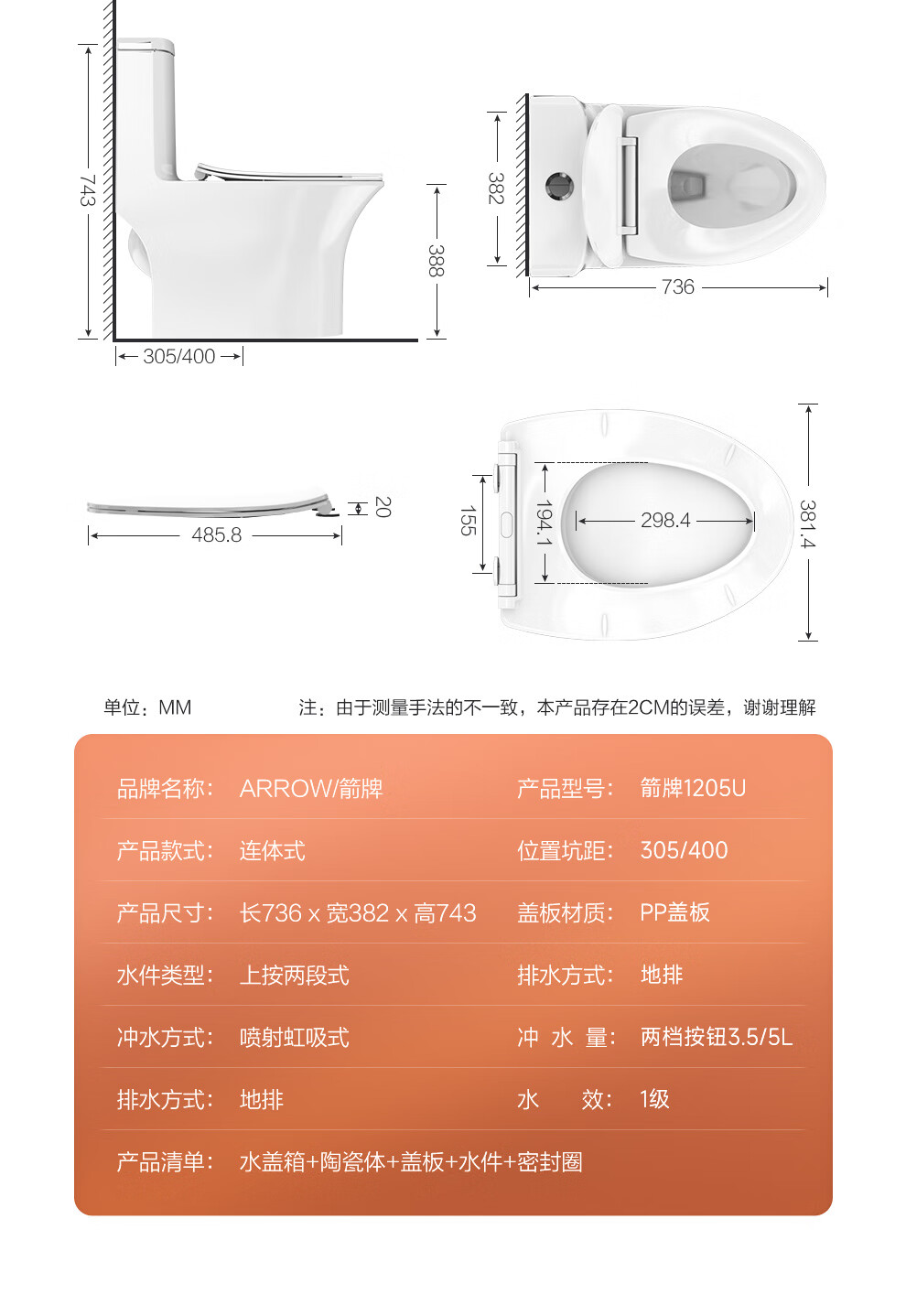 743

388

305/400

382

736

485.8

20

155

194.1

298.4

381.4

单位：MM

注：由于测量手法的不一致，本产品存在2CM的误差，谢谢理解

| 品牌名称： | ARROW/箭牌 | 产品型号： | 箭牌1205U |
|---|---|---|---|
| 产品款式： | 连体式 | 位置坑距： | 305/400 |
| 产品尺寸： | 长736 x 宽382 x 高743 | 盖板材质： | PP盖板 |
| 水件类型： | 上按两段式 | 排水方式： | 地排 |
| 冲水方式： | 喷射虹吸式 | 冲 水 量： | 两档按钮3.5/5L |
| 排水方式： | 地排 | 水 效： | 1级 |
| 产品清单： | 水盖箱+陶瓷体+盖板+水件+密封圈 | | |